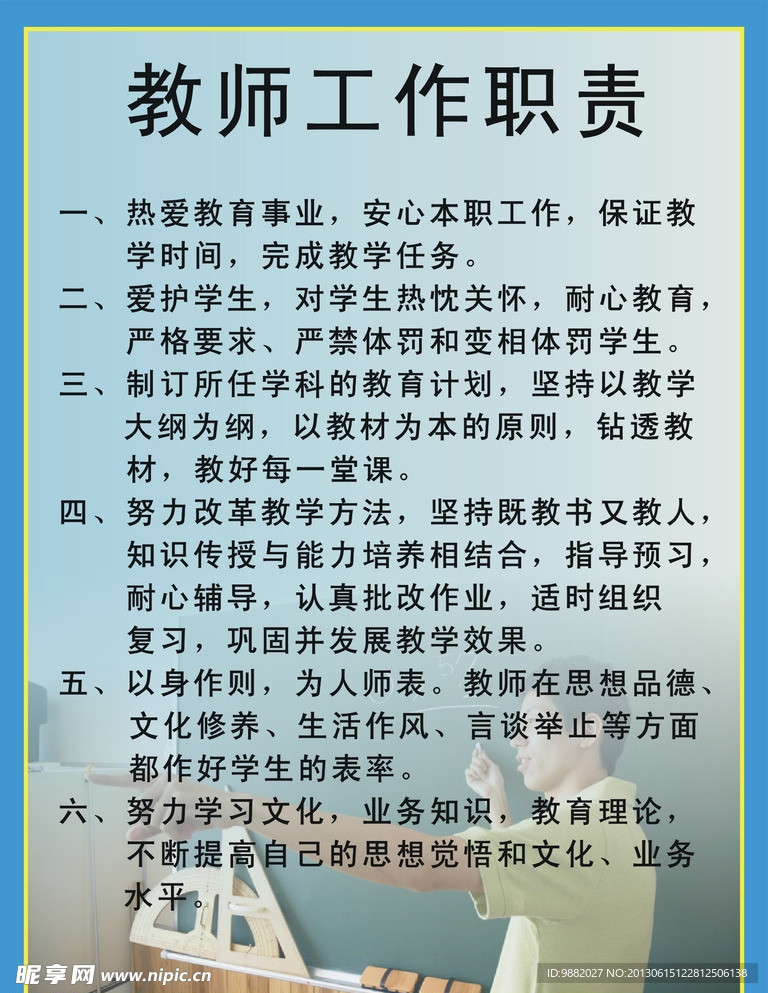 教师工作职责

一、热爱教育事业，安心本职工作，保证教学时间，完成教学任务。

二、爱护学生，对学生热忱关怀，耐心教育，严格要求、严禁体罚和变相体罚学生。

三、制订所任学科的教育计划，坚持以教学大纲为纲，以教材为本的原则，钻透教材，教好每一堂课。

四、努力改革教学方法，坚持既教书又教人，知识传授与能力培养相结合，指导预习，耐心辅导，认真批改作业，适时组织复习，巩固并发展教学效果。

五、以身作则，为人师表。教师在思想品德、文化修养、生活作风、言谈举止等方面都作好学生的表率。

六、努力学习文化，业务知识，教育理论，不断提高自己的思想觉悟和文化、业务水平。

昵享网 www.nipic.com

ID:9882027 NO:20130615122812506138